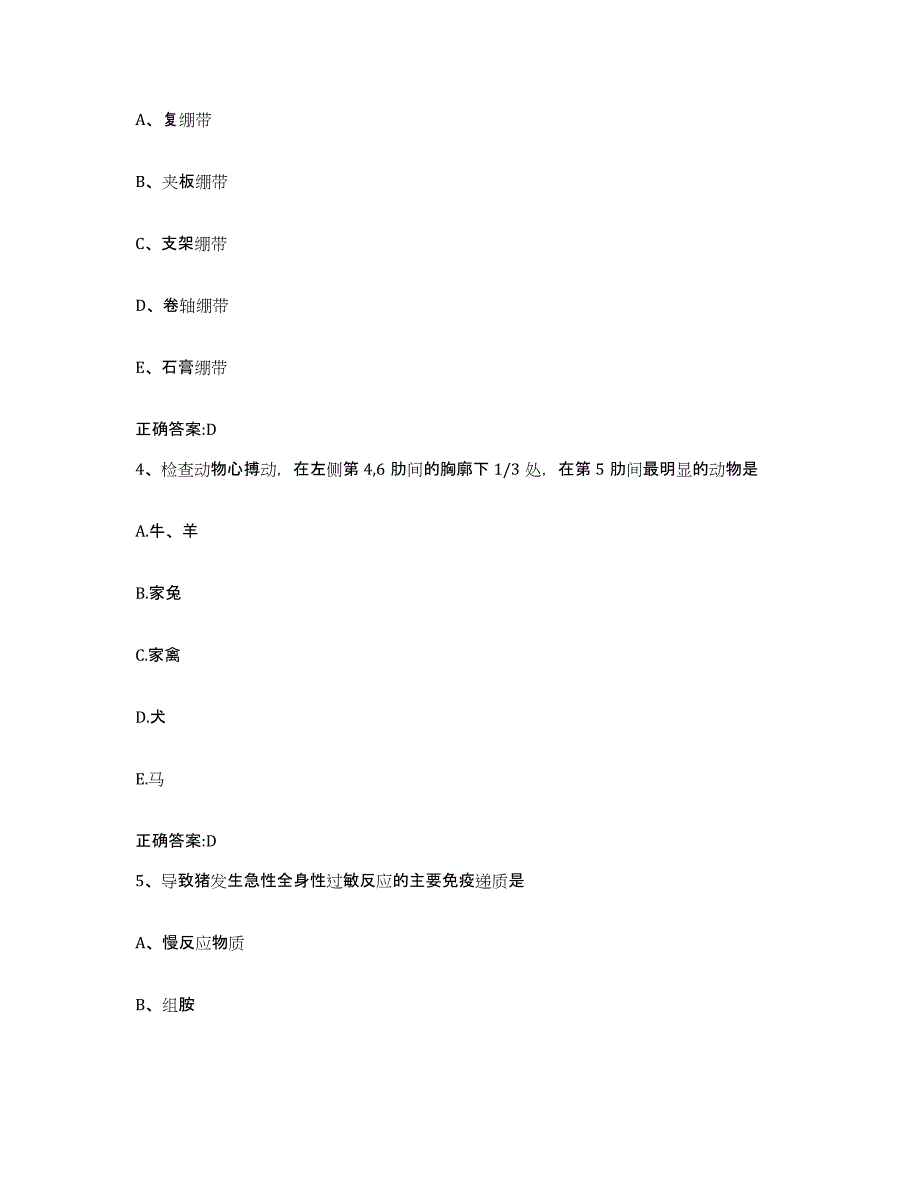 A、复绷带

B、夹板绷带

C、支架绷带

D、卷轴绷带

E、石膏绷带

正确答案:D

4、检查动物心搏动，在左侧第 4,6 肋间的胸廓下 1/3 处，在第 5 肋间最明显的动物是

A.牛、羊

B.家兔

C.家禽

D.犬

E.马

正确答案:D

5、导致猪发生急性全身性过敏反应的主要免疫递质是

A、慢反应物质

B、组胺